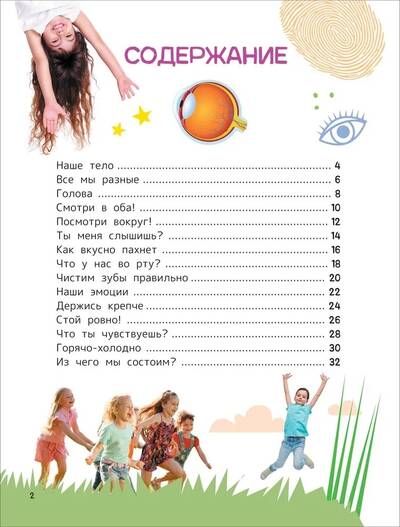 СОДЕРЖАНИЕ

Наше тело 4
Все мы разные 6
Голова 8
Смотри в оба! 10
Посмотри вокруг! 12
Ты меня слышишь? 14
Как вкусно пахнет 16
Что у нас во рту? 18
Чистим зубы правильно 20
Наши эмоции 22
Держись крепче 24
Стой ровно! 26
Что ты чувствуешь? 28
Горячо-холодно 30
Из чего мы состоим? 32

2